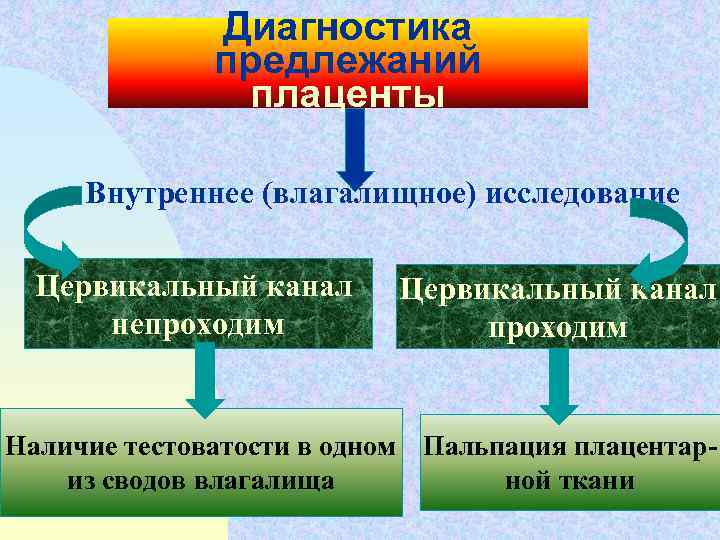 Диагностика предлежаний плаценты

Внутреннее (влагалищное) исследование

Цервикальный канал непроходим

Цервикальный канал проходим

Наличие тестоватости в одном из сводов влагалища

Пальпация плацентарной ткани